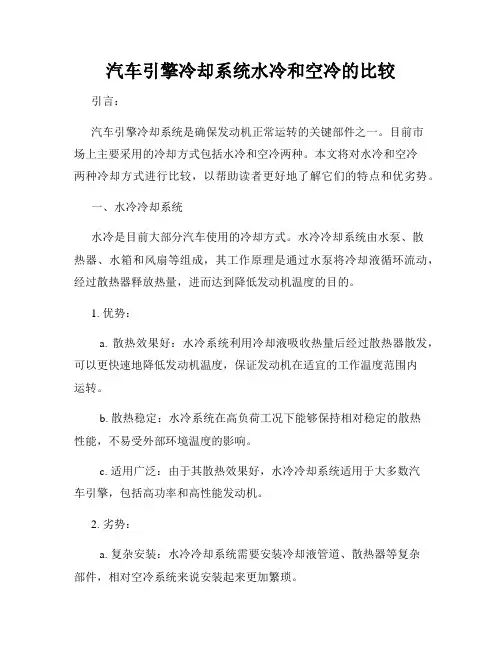 汽车引擎冷却系统水冷和空冷的比较

引言：

汽车引擎冷却系统是确保发动机正常运转的关键部件之一。目前市场上主要采用的冷却方式包括水冷和空冷两种。本文将对水冷和空冷两种冷却方式进行比较，以帮助读者更好地了解它们的特点和优劣势。

一、水冷冷却系统

水冷是目前大部分汽车使用的冷却方式。水冷冷却系统由水泵、散热器、水箱和风扇等组成，其工作原理是通过水泵将冷却液循环流动，经过散热器释放热量，进而达到降低发动机温度的目的。

1. 优势：

a. 散热效果好：水冷系统利用冷却液吸收热量后经过散热器散发，可以更快速地降低发动机温度，保证发动机在适宜的工作温度范围内运转。

b. 散热稳定：水冷系统在高负荷工况下能够保持相对稳定的散热性能，不易受外部环境温度的影响。

c. 适用广泛：由于其散热效果好，水冷冷却系统适用于大多数汽车引擎，包括高功率和高性能发动机。

2. 劣势：

a. 复杂安装：水冷冷却系统需要安装冷却液管道、散热器等复杂部件，相对空冷系统来说安装起来更加繁琐。